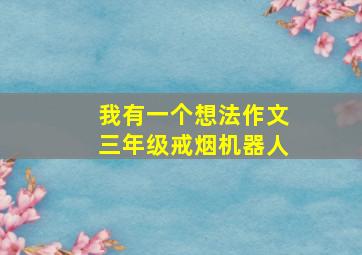 我有一个想法作文
三年级戒烟机器人